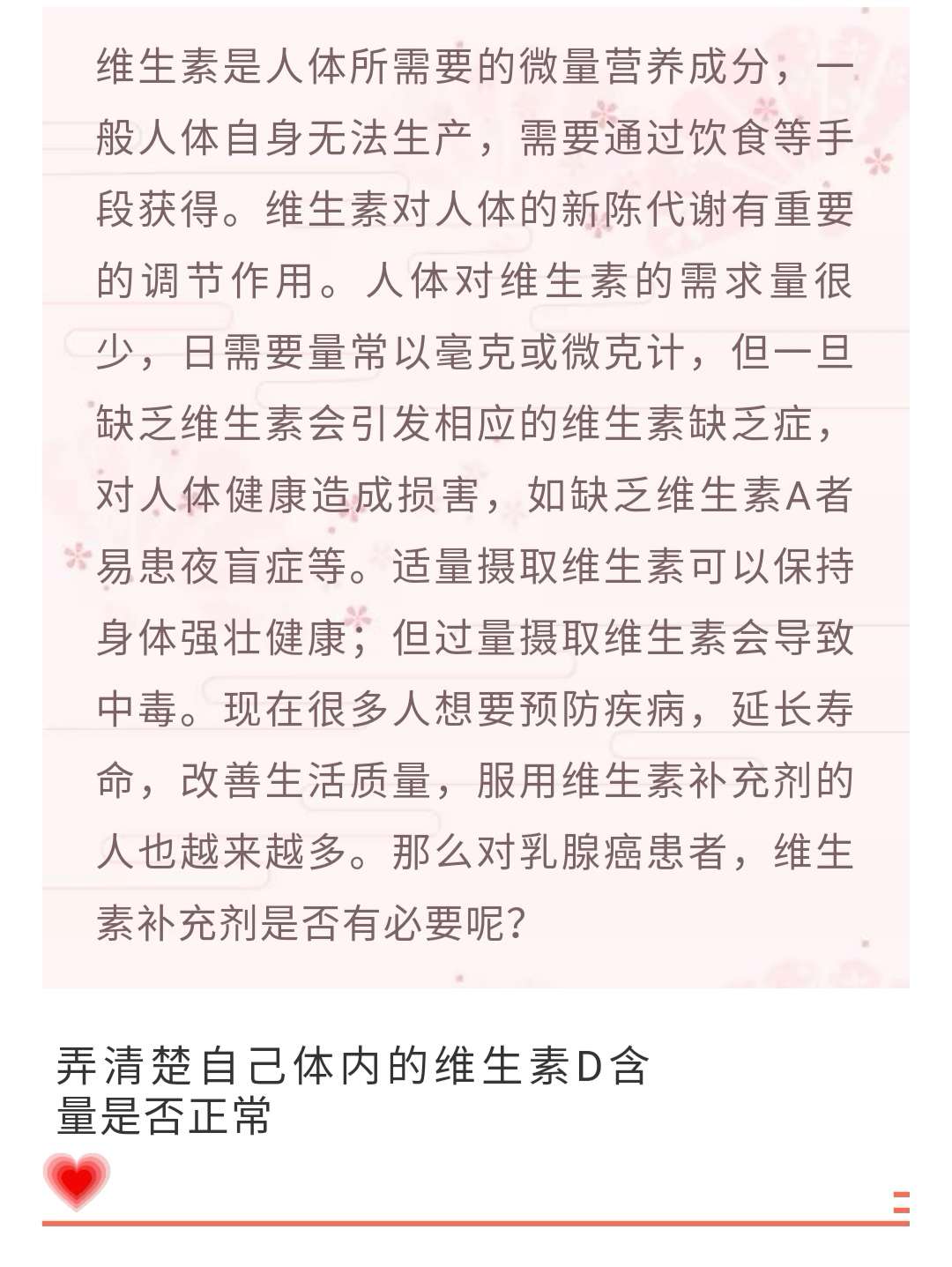 维生素是人体所需要的微量营养成分，一般人体自身无法生产，需要通过饮食等手段获得。维生素对人体的新陈代谢有重要的调节作用。人体对维生素的需求量很少，日需要量常以毫克或微克计，但一旦缺乏维生素会引发相应的维生素缺乏症，对人体健康造成损害，如缺乏维生素A者易患夜盲症等。适量摄取维生素可以保持身体强壮健康；但过量摄取维生素会导致中毒。现在很多人想要预防疾病，延长寿命，改善生活质量，服用维生素补充剂的人也越来越多。那么对乳腺癌患者，维生素补充剂是否有必要呢？

弄清楚自己体内的维生素D含量是否正常